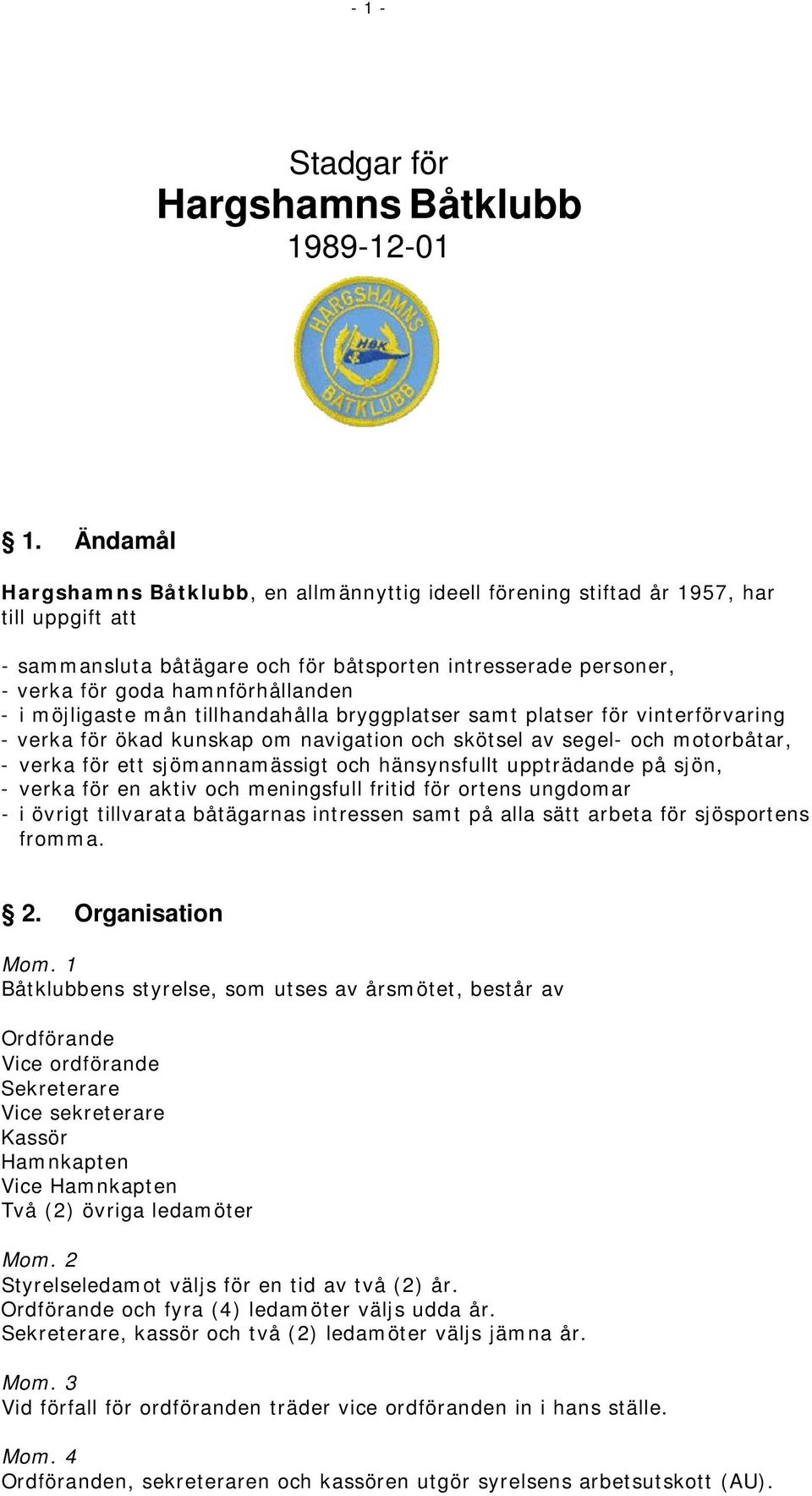 - 1 -

Stadgar för
Hargshamns Båtklubb
1989-12-01

HARGSHAMNS
HBK
BÅTKLUBB

§ 1. Ändamål

Hargshamns Båtklubb, en allmännyttig ideell förening stiftad år 1957, har till uppgift att

- sammansluta båtägare och för båtsporten intresserade personer,
- verka för goda hamnförhållanden
- i möjligaste mån tillhandahålla bryggplatser samt platser för vinterförvaring
- verka för ökad kunskap om navigation och skötsel av segel- och motorbåtar,
- verka för ett sjömannamässigt och hänsynsfullt uppträdande på sjön,
- verka för en aktiv och meningsfull fritid för ortens ungdomar
- i övrigt tillvarata båtägarnas intressen samt på alla sätt arbeta för sjösportens fromma.

§ 2. Organisation

Mom. 1
Båtklubbens styrelse, som utses av årsmötet, består av

Ordförande
Vice ordförande
Sekreterare
Vice sekreterare
Kassör
Hamnkapten
Vice Hamnkapten
Två (2) övriga ledamöter

Mom. 2
Styrelseledamot väljs för en tid av två (2) år.
Ordförande och fyra (4) ledamöter väljs udda år.
Sekreterare, kassör och två (2) ledamöter väljs jämna år.

Mom. 3
Vid förfall för ordföranden träder vice ordföranden in i hans ställe.

Mom. 4
Ordföranden, sekreteraren och kassören utgör syrelsens arbetsutskott (AU).